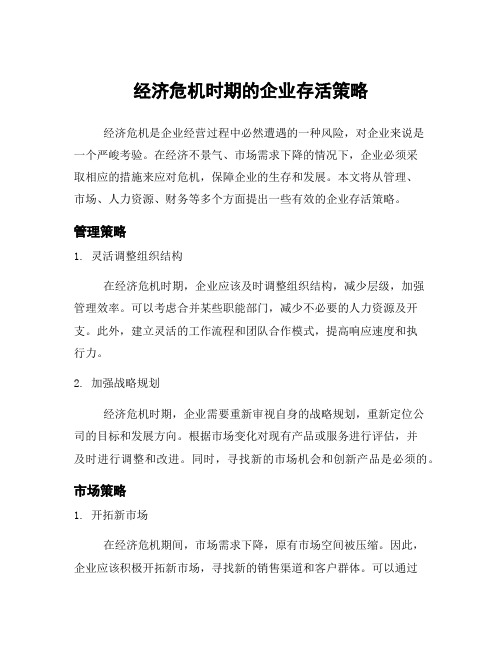 经济危机时期的企业存活策略

经济危机是企业经营过程中必然遭遇的一种风险，对企业来说是一个严峻考验。在经济不景气、市场需求下降的情况下，企业必须采取相应的措施来应对危机，保障企业的生存和发展。本文将从管理、市场、人力资源、财务等多个方面提出一些有效的企业存活策略。

管理策略

1. 灵活调整组织结构

在经济危机时期，企业应该及时调整组织结构，减少层级，加强管理效率。可以考虑合并某些职能部门，减少不必要的人力资源及开支。此外，建立灵活的工作流程和团队合作模式，提高响应速度和执行力。

2. 加强战略规划

经济危机时期，企业需要重新审视自身的战略规划，重新定位公司的目标和发展方向。根据市场变化对现有产品或服务进行评估，并及时进行调整和改进。同时，寻找新的市场机会和创新产品是必须的。

市场策略

1. 开拓新市场

在经济危机期间，市场需求下降，原有市场空间被压缩。因此，企业应该积极开拓新市场，寻找新的销售渠道和客户群体。可以通过